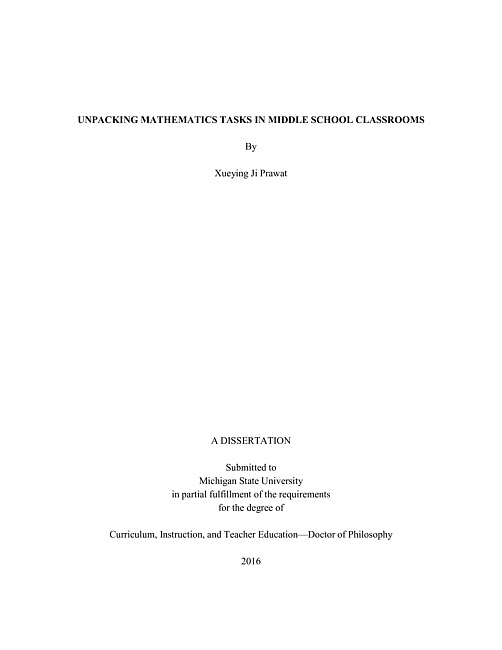 UNPACKING MATHEMATICS TASKS IN MIDDLE SCHOOL CLASSROOMS

By

Xueying Ji Prawat

A DISSERTATION

Submitted to
Michigan State University
in partial fulfillment of the requirements
for the degree of

Curriculum, Instruction, and Teacher Education—Doctor of Philosophy

2016